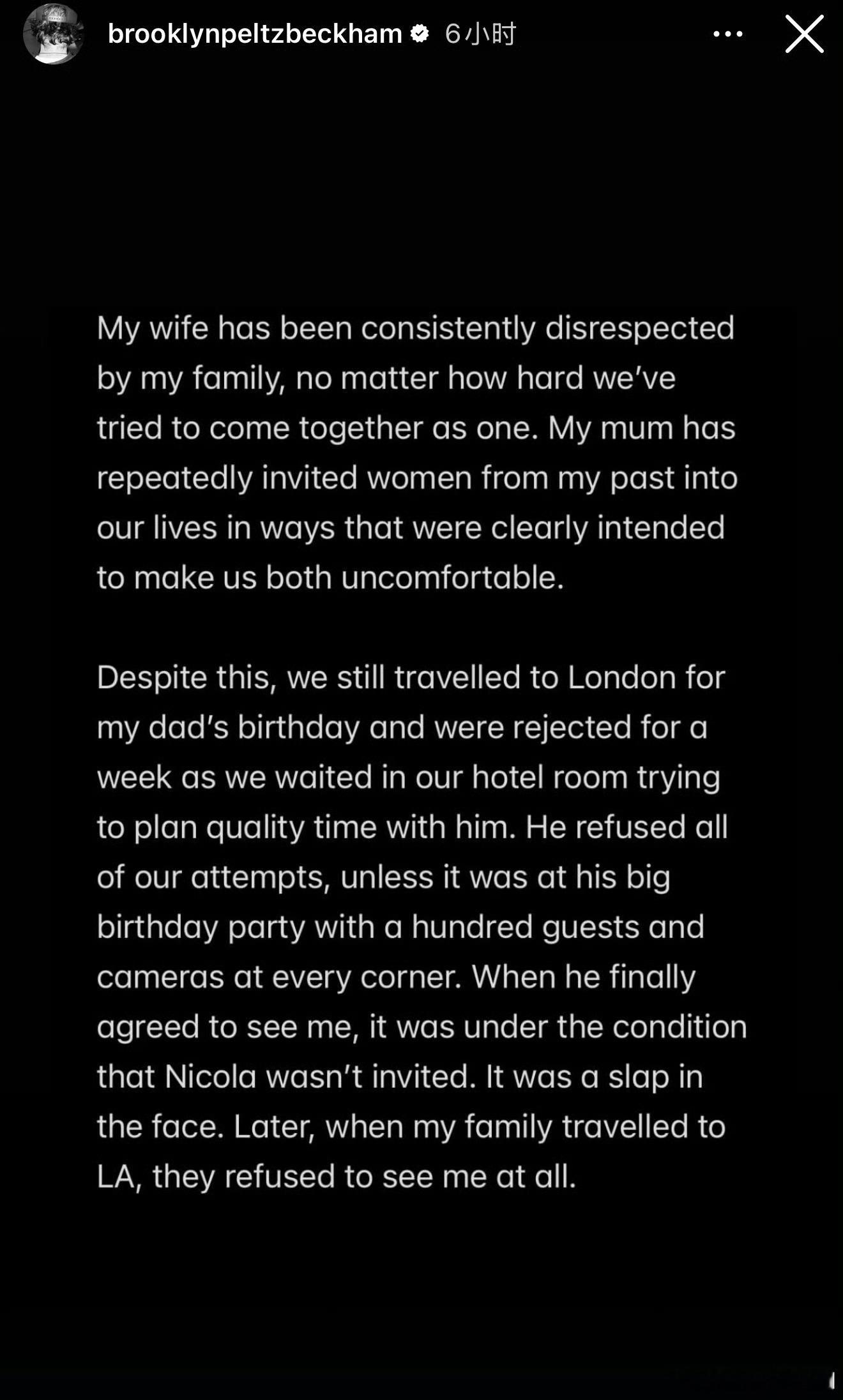 brooklynpeltzbeckham 6小时

My wife has been consistently disrespected by my family, no matter how hard we've tried to come together as one. My mum has repeatedly invited women from my past into our lives in ways that were clearly intended to make us both uncomfortable.

Despite this, we still travelled to London for my dad's birthday and were rejected for a week as we waited in our hotel room trying to plan quality time with him. He refused all of our attempts, unless it was at his big birthday party with a hundred guests and cameras at every corner. When he finally agreed to see me, it was under the condition that Nicola wasn't invited. It was a slap in the face. Later, when my family travelled to LA, they refused to see me at all.